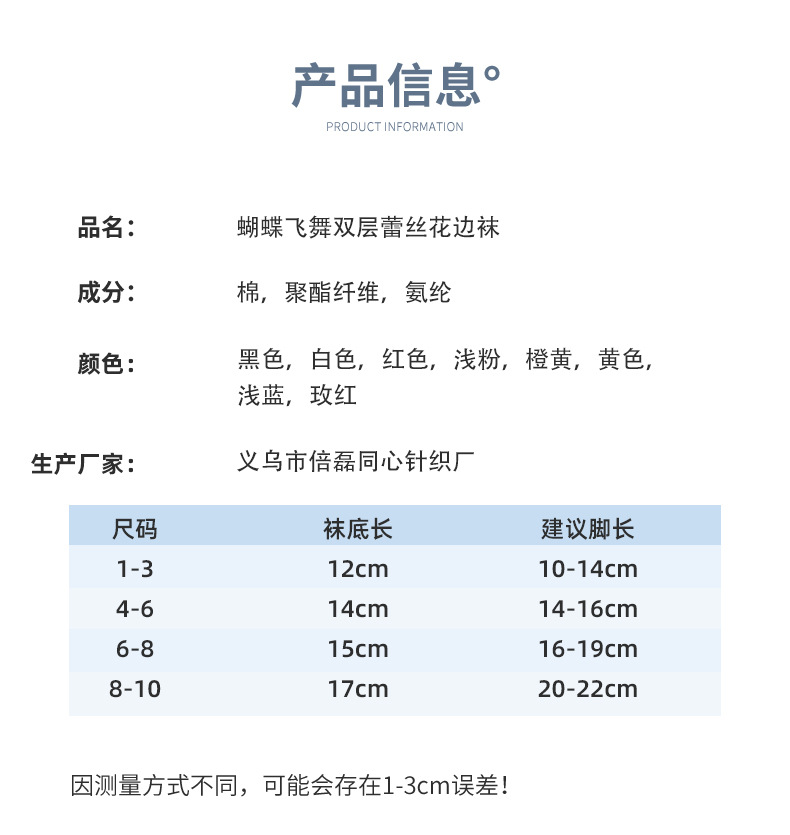 产品信息°
PRODUCT INFORMATION

品名： 蝴蝶飞舞双层蕾丝花边袜

成分： 棉，聚酯纤维，氨纶

颜色： 黑色，白色，红色，浅粉，橙黄，黄色，浅蓝，玫红

生产厂家： 义乌市倍磊同心针织厂

| 尺码 | 袜底长 | 建议脚长 |
|---|---|---|
| 1-3 | 12cm | 10-14cm |
| 4-6 | 14cm | 14-16cm |
| 6-8 | 15cm | 16-19cm |
| 8-10 | 17cm | 20-22cm |

因测量方式不同，可能会存在1-3cm误差！